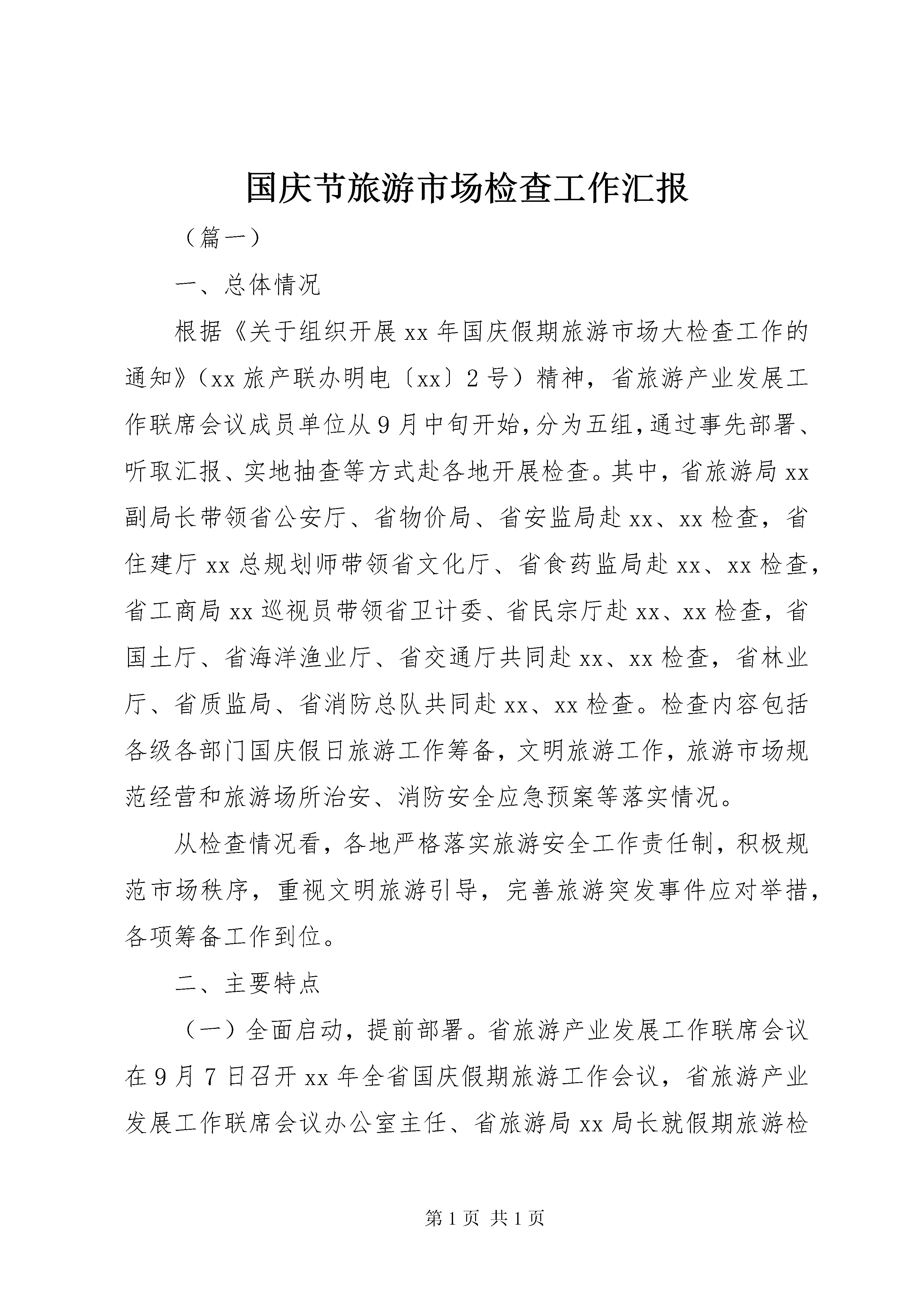 国庆节旅游市场检查工作汇报

（篇一）

一、总体情况

根据《关于组织开展xx年国庆假期旅游市场大检查工作的通知》（xx旅产联办明电〔xx〕2号）精神，省旅游产业发展工作联席会议成员单位从9月中旬开始，分为五组，通过事先部署、听取汇报、实地抽查等方式赴各地开展检查。其中，省旅游局xx副局长带领省公安厅、省物价局、省安监局赴xx、xx检查，省住建厅xx总规划师带领省文化厅、省食药监局赴xx、xx检查，省工商局xx巡视员带领省卫计委、省民宗厅赴xx、xx检查，省国土厅、省海洋渔业厅、省交通厅共同赴xx、xx检查，省林业厅、省质监局、省消防总队共同赴xx、xx检查。检查内容包括各级各部门国庆假日旅游工作筹备，文明旅游工作，旅游市场规范经营和旅游场所治安、消防安全应急预案等落实情况。

从检查情况看，各地严格落实旅游安全工作责任制，积极规范市场秩序，重视文明旅游引导，完善旅游突发事件应对举措，各项筹备工作到位。

二、主要特点

（一）全面启动，提前部署。省旅游产业发展工作联席会议在9月7日召开xx年全省国庆假期旅游工作会议，省旅游产业发展工作联席会议办公室主任、省旅游局xx局长就假期旅游检

第1页 共1页